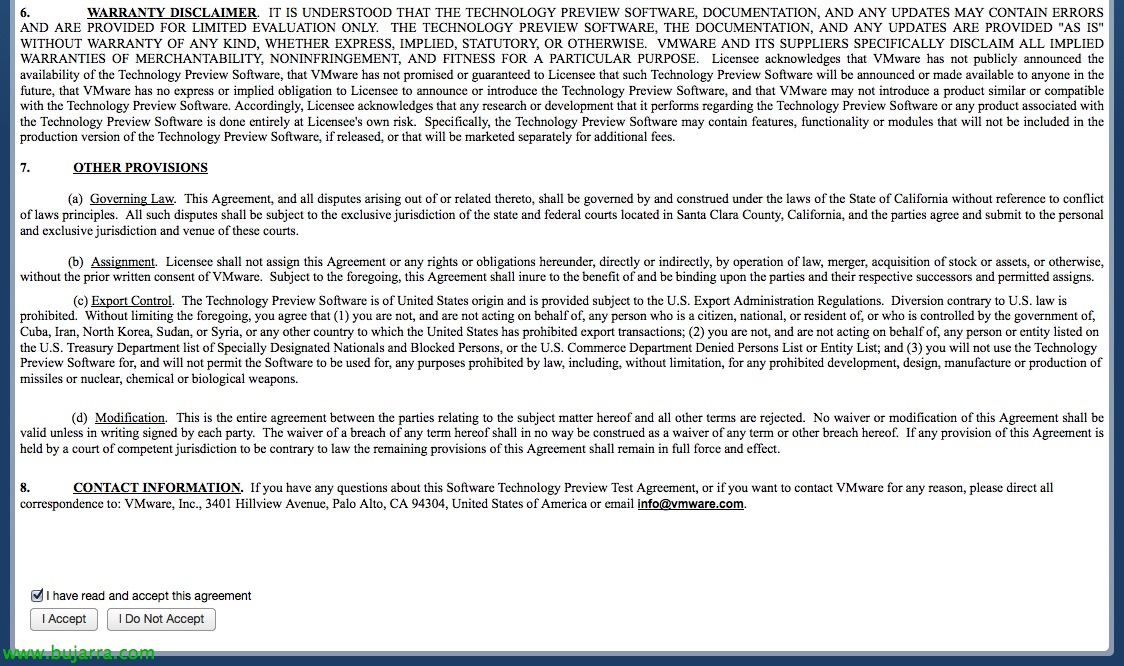 6. WARRANTY DISCLAIMER. IT IS UNDERSTOOD THAT THE TECHNOLOGY PREVIEW SOFTWARE, DOCUMENTATION, AND ANY UPDATES MAY CONTAIN ERRORS AND ARE PROVIDED FOR LIMITED EVALUATION ONLY. THE TECHNOLOGY PREVIEW SOFTWARE, THE DOCUMENTATION, AND ANY UPDATES ARE PROVIDED "AS IS" WITHOUT WARRANTY OF ANY KIND, WHETHER EXPRESS, IMPLIED, STATUTORY, OR OTHERWISE. VMWARE AND ITS SUPPLIERS SPECIFICALLY DISCLAIM ALL IMPLIED WARRANTIES OF MERCHANTABILITY, NONINFRINGEMENT, AND FITNESS FOR A PARTICULAR PURPOSE. Licensee acknowledges that VMware has not publicly announced the availability of the Technology Preview Software, that VMware has not promised or guaranteed to Licensee that such Technology Preview Software will be announced or made available to anyone in the future, that VMware has no express or implied obligation to Licensee to announce or introduce the Technology Preview Software, and that VMware may not introduce a product similar or compatible with the Technology Preview Software. Accordingly, Licensee acknowledges that any research or development that it performs regarding the Technology Preview Software or any product associated with the Technology Preview Software is done entirely at Licensee's own risk. Specifically, the Technology Preview Software may contain features, functionality or modules that will not be included in the production version of the Technology Preview Software, if released, or that will be marketed separately for additional fees.

7. OTHER PROVISIONS

(a) Governing Law. This Agreement, and all disputes arising out of or related thereto, shall be governed by and construed under the laws of the State of California without reference to conflict of laws principles. All such disputes shall be subject to the exclusive jurisdiction of the state and federal courts located in Santa Clara County, California, and the parties agree and submit to the personal and exclusive jurisdiction and venue of these courts.

(b) Assignment. Licensee shall not assign this Agreement or any rights or obligations hereunder, directly or indirectly, by operation of law, merger, acquisition of stock or assets, or otherwise, without the prior written consent of VMware. Subject to the foregoing, this Agreement shall inure to the benefit of and be binding upon the parties and their respective successors and permitted assigns.

(c) Export Control. The Technology Preview Software is of United States origin and is provided subject to the U.S. Export Administration Regulations. Diversion contrary to U.S. law is prohibited. Without limiting the foregoing, you agree that (1) you are not, and are not acting on behalf of, any person who is a citizen, national, or resident of, or who is controlled by the government of, Cuba, Iran, North Korea, Sudan, or Syria, or any other country to which the United States has prohibited export transactions; (2) you are not, and are not acting on behalf of, any person or entity listed on the U.S. Treasury Department list of Specially Designated Nationals and Blocked Persons, or the U.S. Commerce Department Denied Persons List or Entity List; and (3) you will not use the Technology Preview Software for, and will not permit the Software to be used for, any purposes prohibited by law, including, without limitation, for any prohibited development, design, manufacture or production of missiles or nuclear, chemical or biological weapons.

(d) Modification. This is the entire agreement between the parties relating to the subject matter hereof and all other terms are rejected. No waiver or modification of this Agreement shall be valid unless in writing signed by each party. The waiver of a breach of any term hereof shall in no way be construed as a waiver of any term or other breach hereof. If any provision of this Agreement is held by a court of competent jurisdiction to be contrary to law the remaining provisions of this Agreement shall remain in full force and effect.

8. CONTACT INFORMATION. If you have any questions about this Software Technology Preview Test Agreement, or if you want to contact VMware for any reason, please direct all correspondence to: VMware, Inc., 3401 Hillview Avenue, Palo Alto, CA 94304, United States of America or email info@vmware.com.

I have read and accept this agreement
I Accept
I Do Not Accept
www.bujarra.com